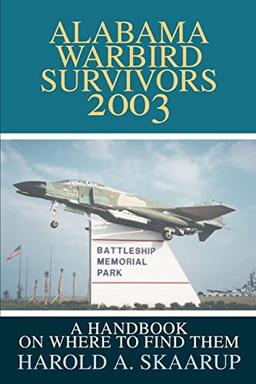 ALABAMA WARBIRD SURVIVORS 2003

BATTLESHIP MEMORIAL PARK

A HANDBOOK ON WHERE TO FIND THEM

HAROLD A. SKAARUP